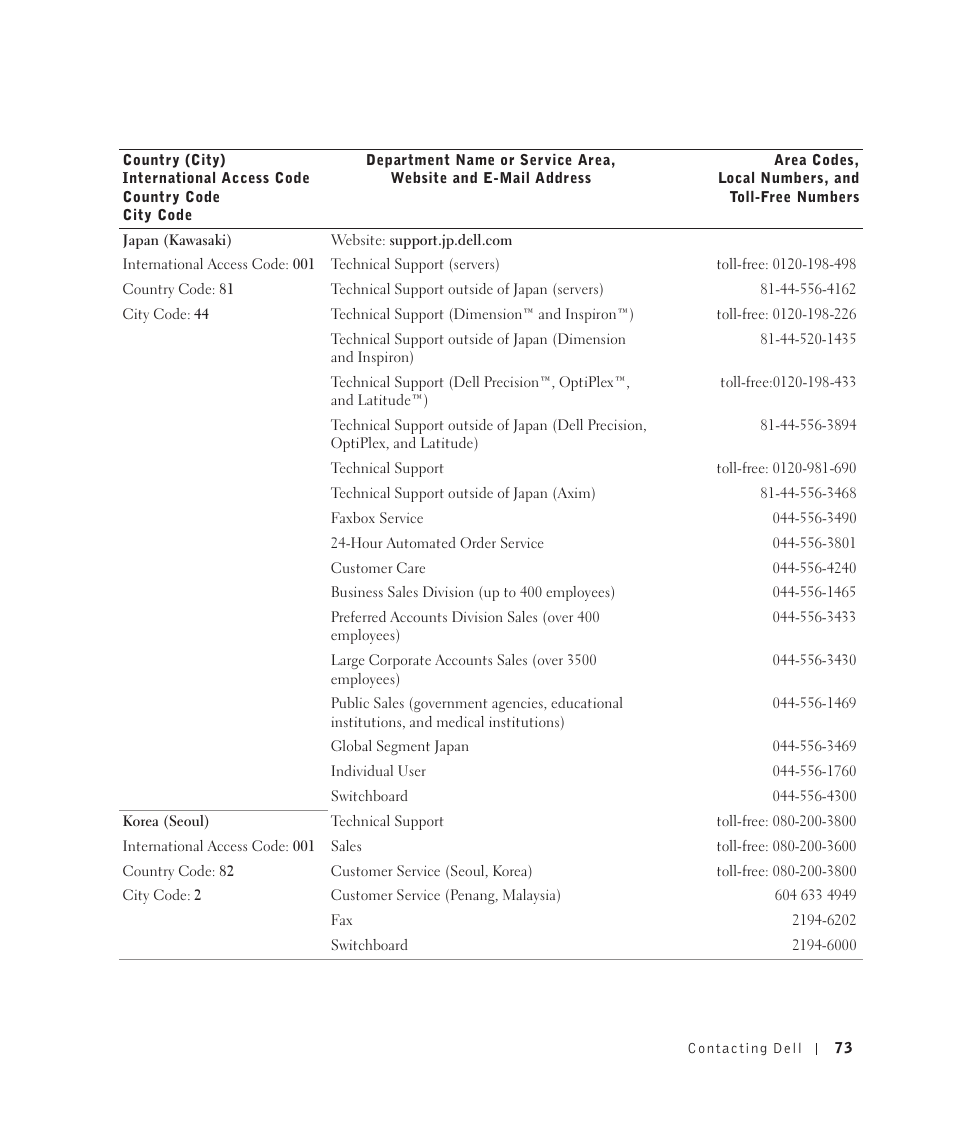 | Country (City) International Access Code Country Code City Code | Department Name or Service Area, Website and E-Mail Address | Area Codes, Local Numbers, and Toll-Free Numbers |
|---|---|---|
| Japan (Kawasaki) | Website: support.jp.dell.com | |
| International Access Code: 001 | Technical Support (servers) | toll-free: 0120-198-498 |
| Country Code: 81 | Technical Support outside of Japan (servers) | 81-44-556-4162 |
| City Code: 44 | Technical Support (Dimension™ and Inspiron™) | toll-free: 0120-198-226 |
| | Technical Support outside of Japan (Dimension and Inspiron) | 81-44-520-1435 |
| | Technical Support (Dell Precision™, OptiPlex™, and Latitude™) | toll-free:0120-198-433 |
| | Technical Support outside of Japan (Dell Precision, OptiPlex, and Latitude) | 81-44-556-3894 |
| | Technical Support | toll-free: 0120-981-690 |
| | Technical Support outside of Japan (Axim) | 81-44-556-3468 |
| | Faxbox Service | 044-556-3490 |
| | 24-Hour Automated Order Service | 044-556-3801 |
| | Customer Care | 044-556-4240 |
| | Business Sales Division (up to 400 employees) | 044-556-1465 |
| | Preferred Accounts Division Sales (over 400 employees) | 044-556-3433 |
| | Large Corporate Accounts Sales (over 3500 employees) | 044-556-3430 |
| | Public Sales (government agencies, educational institutions, and medical institutions) | 044-556-1469 |
| | Global Segment Japan | 044-556-3469 |
| | Individual User | 044-556-1760 |
| | Switchboard | 044-556-4300 |
| Korea (Seoul) | Technical Support | toll-free: 080-200-3800 |
| International Access Code: 001 | Sales | toll-free: 080-200-3600 |
| Country Code: 82 | Customer Service (Seoul, Korea) | toll-free: 080-200-3800 |
| City Code: 2 | Customer Service (Penang, Malaysia) | 604 633 4949 |
| | Fax | 2194-6202 |
| | Switchboard | 2194-6000 |

Contacting Dell | 73